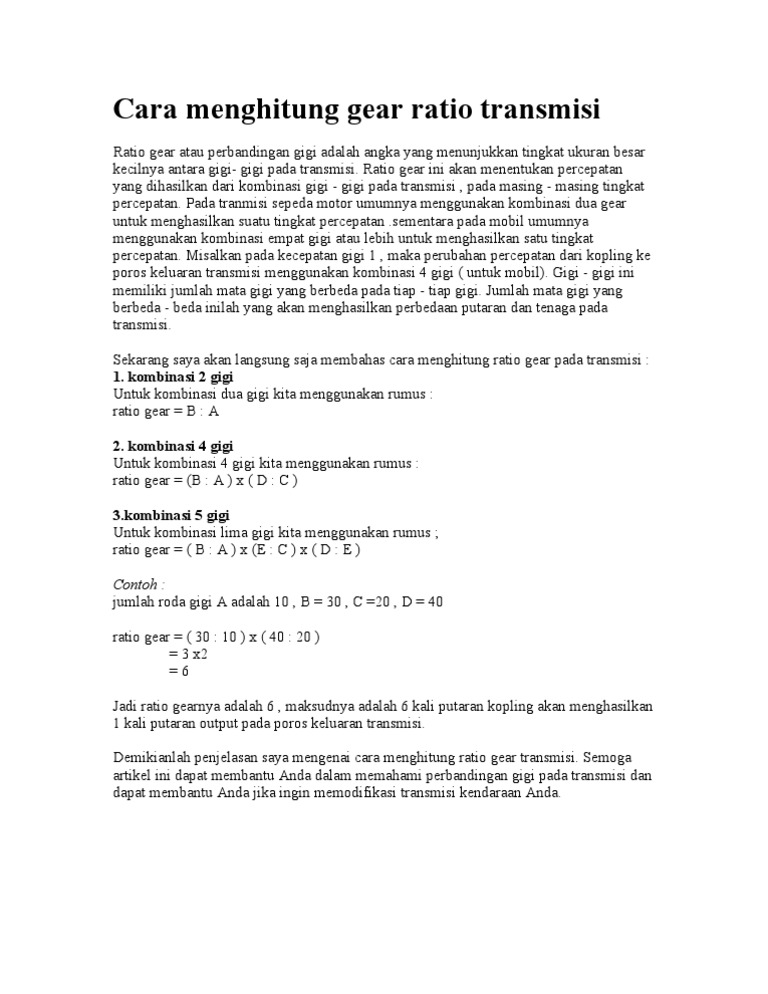 Cara menghitung gear ratio transmisi

Ratio gear atau perbandingan gigi adalah angka yang menunjukkan tingkat ukuran besar kecilnya antara gigi- gigi pada transmisi. Ratio gear ini akan menentukan percepatan yang dihasilkan dari kombinasi gigi - gigi pada transmisi , pada masing - masing tingkat percepatan. Pada tranmisi sepeda motor umumnya menggunakan kombinasi dua gear untuk menghasilkan suatu tingkat percepatan .sementara pada mobil umumnya menggunakan kombinasi empat gigi atau lebih untuk menghasilkan satu tingkat percepatan. Misalkan pada kecepatan gigi 1 , maka perubahan percepatan dari kopling ke poros keluaran transmisi menggunakan kombinasi 4 gigi ( untuk mobil). Gigi - gigi ini memiliki jumlah mata gigi yang berbeda pada tiap - tiap gigi. Jumlah mata gigi yang berbeda - beda inilah yang akan menghasilkan perbedaan putaran dan tenaga pada transmisi.

Sekarang saya akan langsung saja membahas cara menghitung ratio gear pada transmisi :
1. kombinasi 2 gigi
Untuk kombinasi dua gigi kita menggunakan rumus :
ratio gear = B : A

2. kombinasi 4 gigi
Untuk kombinasi 4 gigi kita menggunakan rumus :
ratio gear = (B : A ) x ( D : C )

3.kombinasi 5 gigi
Untuk kombinasi lima gigi kita menggunakan rumus ;
ratio gear = ( B : A ) x (E : C ) x ( D : E )

Contoh :
jumlah roda gigi A adalah 10 , B = 30 , C =20 , D = 40

ratio gear = ( 30 : 10 ) x ( 40 : 20 )
= 3 x2
= 6

Jadi ratio gearnya adalah 6 , maksudnya adalah 6 kali putaran kopling akan menghasilkan 1 kali putaran output pada poros keluaran transmisi.

Demikianlah penjelasan saya mengenai cara menghitung ratio gear transmisi. Semoga artikel ini dapat membantu Anda dalam memahami perbandingan gigi pada transmisi dan dapat membantu Anda jika ingin memodifikasi transmisi kendaraan Anda.